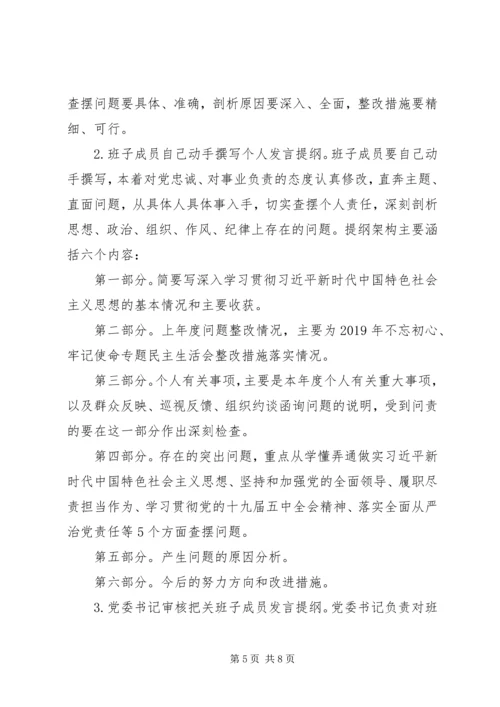 查摆问题要具体、准确，剖析原因要深入、全面，整改措施要精细、可行。

2.班子成员自己动手撰写个人发言提纲。班子成员要自己动手撰写，本着对党忠诚、对事业负责的态度认真修改，直奔主题、直面问题，从具体人具体事入手，切实查摆个人责任，深刻剖析思想、政治、组织、作风、纪律上存在的问题。提纲架构主要涵括六个内容：

第一部分。简要写深入学习贯彻习近平新时代中国特色社会主义思想的基本情况和主要收获。

第二部分。上年度问题整改情况，主要为2019年不忘初心、牢记使命专题民主生活会整改措施落实情况。

第三部分。个人有关事项，主要是本年度个人有关重大事项，以及群众反映、巡视反馈、组织约谈函询问题的说明，受到问责的要在这一部分作出深刻检查。

第四部分。存在的突出问题，重点从学懂弄通做实习近平新时代中国特色社会主义思想、坚持和加强党的全面领导、履职尽责担当作为、学习贯彻党的十九届五中全会精神、落实全面从严治党责任等5个方面查摆问题。

第五部分。产生问题的原因分析。

第六部分。今后的努力方向和改进措施。

3.党委书记审核把关班子成员发言提纲。党委书记负责对班

第5页 共8页